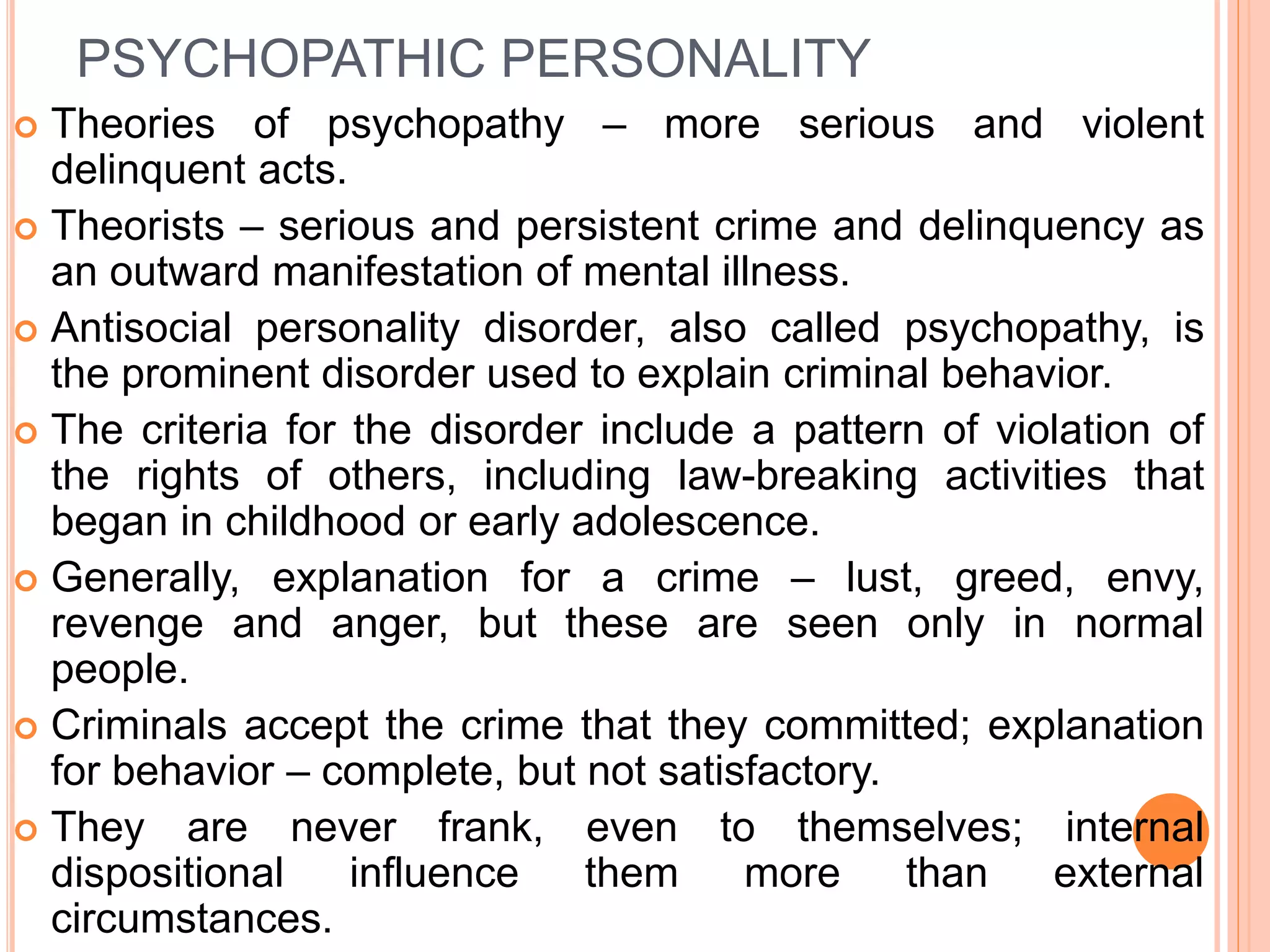 PSYCHOPATHIC PERSONALITY

Theories of psychopathy – more serious and violent delinquent acts.

Theorists – serious and persistent crime and delinquency as an outward manifestation of mental illness.

Antisocial personality disorder, also called psychopathy, is the prominent disorder used to explain criminal behavior.

The criteria for the disorder include a pattern of violation of the rights of others, including law-breaking activities that began in childhood or early adolescence.

Generally, explanation for a crime – lust, greed, envy, revenge and anger, but these are seen only in normal people.

Criminals accept the crime that they committed; explanation for behavior – complete, but not satisfactory.

They are never frank, even to themselves; internal dispositional influence them more than external circumstances.